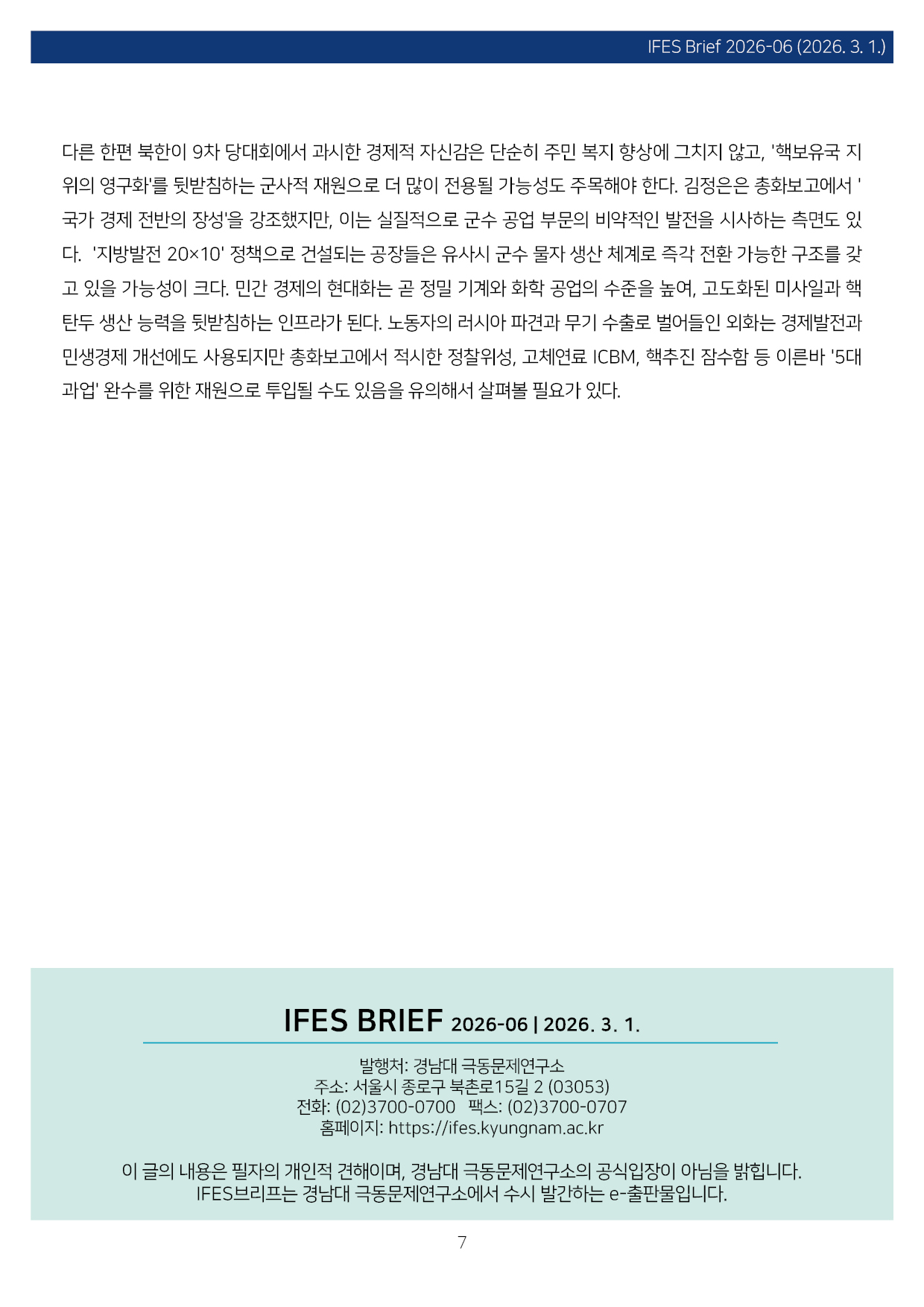 IFES Brief 2026-06 (2026. 3. 1.)

다른 한편 북한이 9차 당대회에서 과시한 경제적 자신감은 단순히 주민 복지 향상에 그치지 않고, '핵보유국 지위의 영구화'를 뒷받침하는 군사적 재원으로 더 많이 전용될 가능성도 주목해야 한다. 김정은은 총화보고에서 '국가 경제 전반의 장성'을 강조했지만, 이는 실질적으로 군수 공업 부문의 비약적인 발전을 시사하는 측면도 있다. '지방발전 20×10' 정책으로 건설되는 공장들은 유사시 군수 물자 생산 체계로 즉각 전환 가능한 구조를 갖고 있을 가능성이 크다. 민간 경제의 현대화는 곧 정밀 기계와 화학 공업의 수준을 높여, 고도화된 미사일과 핵탄두 생산 능력을 뒷받침하는 인프라가 된다. 노동자의 러시아 파견과 무기 수출로 벌어들인 외화는 경제발전과 민생경제 개선에도 사용되지만 총화보고에서 적시한 정찰위성, 고체연료 ICBM, 핵추진 잠수함 등 이른바 '5대 과업' 완수를 위한 재원으로 투입될 수도 있음을 유의해서 살펴볼 필요가 있다.

IFES BRIEF 2026-06 | 2026. 3. 1.

발행처: 경남대 극동문제연구소
주소: 서울시 종로구 북촌로15길 2 (03053)
전화: (02)3700-0700 팩스: (02)3700-0707
홈페이지: https://ifes.kyungnam.ac.kr

이 글의 내용은 필자의 개인적 견해이며, 경남대 극동문제연구소의 공식입장이 아님을 밝힙니다.
IFES브리프는 경남대 극동문제연구소에서 수시 발간하는 e-출판물입니다.

7